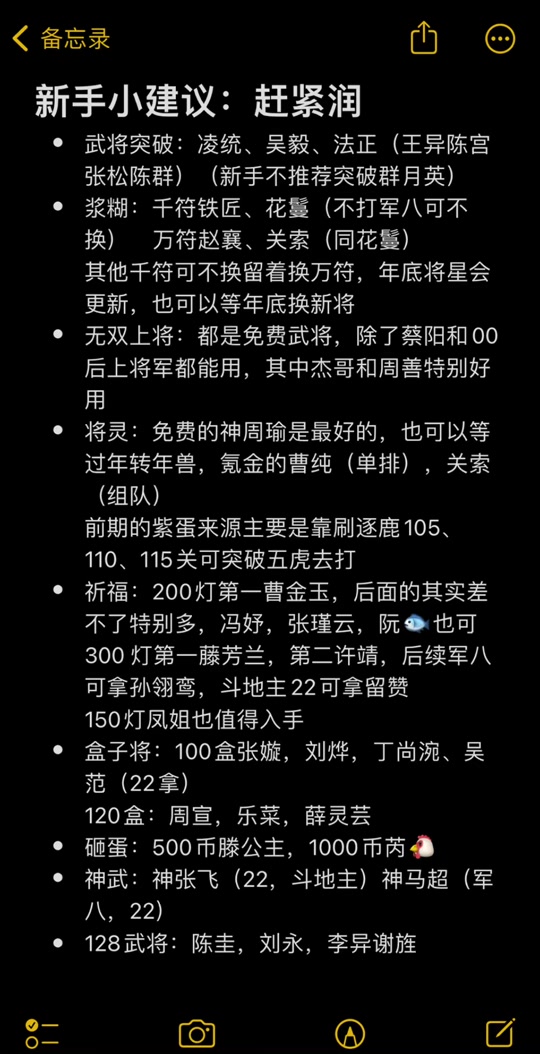 备忘录

新手小建议：赶紧润

- 武将突破：凌统、吴毅、法正（王异陈宫张松陈群）（新手不推荐突破群月英）
- 浆糊：千符铁匠、花鬘（不打军八可不换） 万符赵襄、关索（同花鬘）
其他千符可不换留着换万符，年底将星会更新，也可以等年底换新将
- 无双上将：都是免费武将，除了蔡阳和00后上将军都能用，其中杰哥和周善特别好用
- 将灵：免费的神周瑜是最好的，也可以等过年转年兽，氪金的曹纯（单排），关索（组队）
前期的紫蛋来源主要是靠刷逐鹿105、110、115关可突破五虎去打
- 祈福：200灯第一曹金玉，后面的其实差不了特别多，冯妤，张瑾云，阮🐟也可
300灯第一藤芳兰，第二许靖，后续军八可拿孙翎鸾，斗地主22可拿留赞
150灯凤姐也值得入手
- 盒子将：100盒张嫙，刘烨，丁尚涴、吴范（22拿）
120盒：周宣，乐菜，薛灵芸
- 砸蛋：500币滕公主，1000币芮🐔
- 神武：神张飞（22，斗地主）神马超（军八，22）
- 128武将：陈圭，刘永，李异谢旌